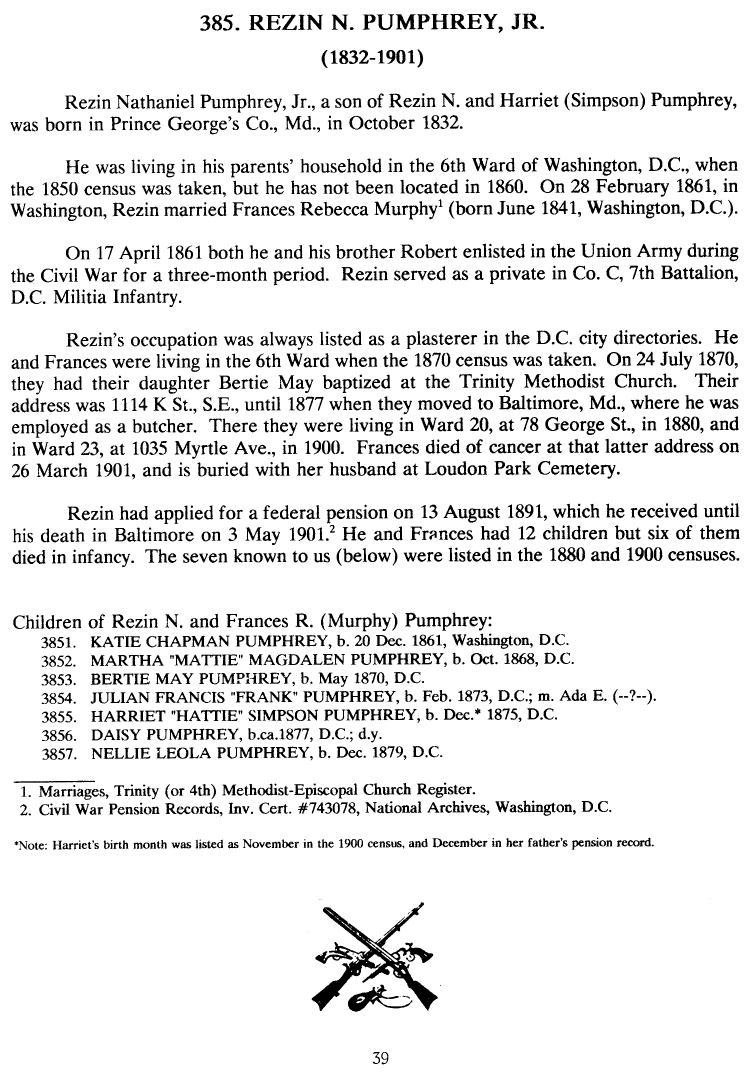 385. REZIN N. PUMPHREY, JR.

(1832-1901)

Rezin Nathaniel Pumphrey, Jr., a son of Rezin N. and Harriet (Simpson) Pumphrey, was born in Prince George's Co., Md., in October 1832.

He was living in his parents' household in the 6th Ward of Washington, D.C., when the 1850 census was taken, but he has not been located in 1860. On 28 February 1861, in Washington, Rezin married Frances Rebecca Murphy$^1$ (born June 1841, Washington, D.C.).

On 17 April 1861 both he and his brother Robert enlisted in the Union Army during the Civil War for a three-month period. Rezin served as a private in Co. C, 7th Battalion, D.C. Militia Infantry.

Rezin's occupation was always listed as a plasterer in the D.C. city directories. He and Frances were living in the 6th Ward when the 1870 census was taken. On 24 July 1870, they had their daughter Bertie May baptized at the Trinity Methodist Church. Their address was 1114 K St., S.E., until 1877 when they moved to Baltimore, Md., where he was employed as a butcher. There they were living in Ward 20, at 78 George St., in 1880, and in Ward 23, at 1035 Myrtle Ave., in 1900. Frances died of cancer at that latter address on 26 March 1901, and is buried with her husband at Loudon Park Cemetery.

Rezin had applied for a federal pension on 13 August 1891, which he received until his death in Baltimore on 3 May 1901.$^2$ He and Frances had 12 children but six of them died in infancy. The seven known to us (below) were listed in the 1880 and 1900 censuses.

Children of Rezin N. and Frances R. (Murphy) Pumphrey:
3851. KATIE CHAPMAN PUMPHREY, b. 20 Dec. 1861, Washington, D.C.
3852. MARTHA "MATTIE" MAGDALEN PUMPHREY, b. Oct. 1868, D.C.
3853. BERTIE MAY PUMPHREY, b. May 1870, D.C.
3854. JULIAN FRANCIS "FRANK" PUMPHREY, b. Feb. 1873, D.C.; m. Ada E. (--?--).
3855. HARRIET "HATTIE" SIMPSON PUMPHREY, b. Dec.* 1875, D.C.
3856. DAISY PUMPHREY, b.ca.1877, D.C.; d.y.
3857. NELLIE LEOLA PUMPHREY, b. Dec. 1879, D.C.

1. Marriages, Trinity (or 4th) Methodist-Episcopal Church Register.
2. Civil War Pension Records, Inv. Cert. #743078, National Archives, Washington, D.C.

*Note: Harriet's birth month was listed as November in the 1900 census, and December in her father's pension record.

39